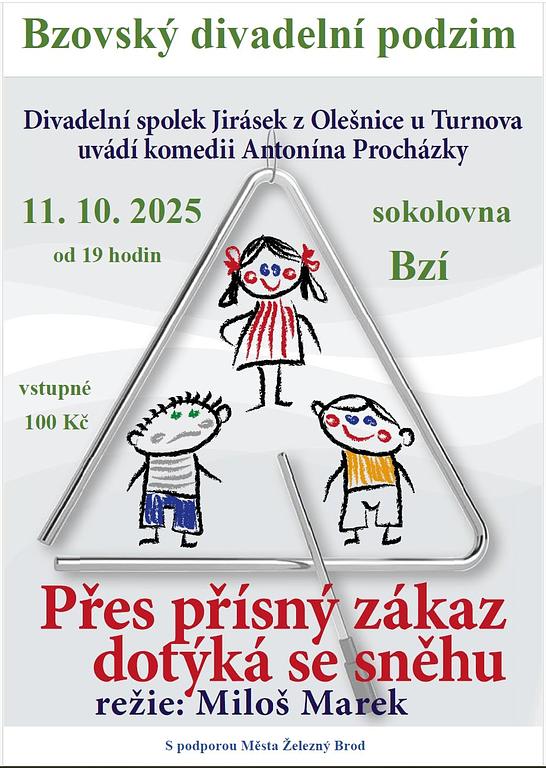 Bzovský divadelní podzim

Divadelní spolek Jirásek z Olešnice u Turnova uvádí komedii Antonína Procházky

11. 10. 2025
od 19 hodin

sokolovna
Bzí

vstupné
100 Kč

Přes přísný zákaz dotýká se sněhu

režie: Miloš Marek

S podporou Města Železný Brod